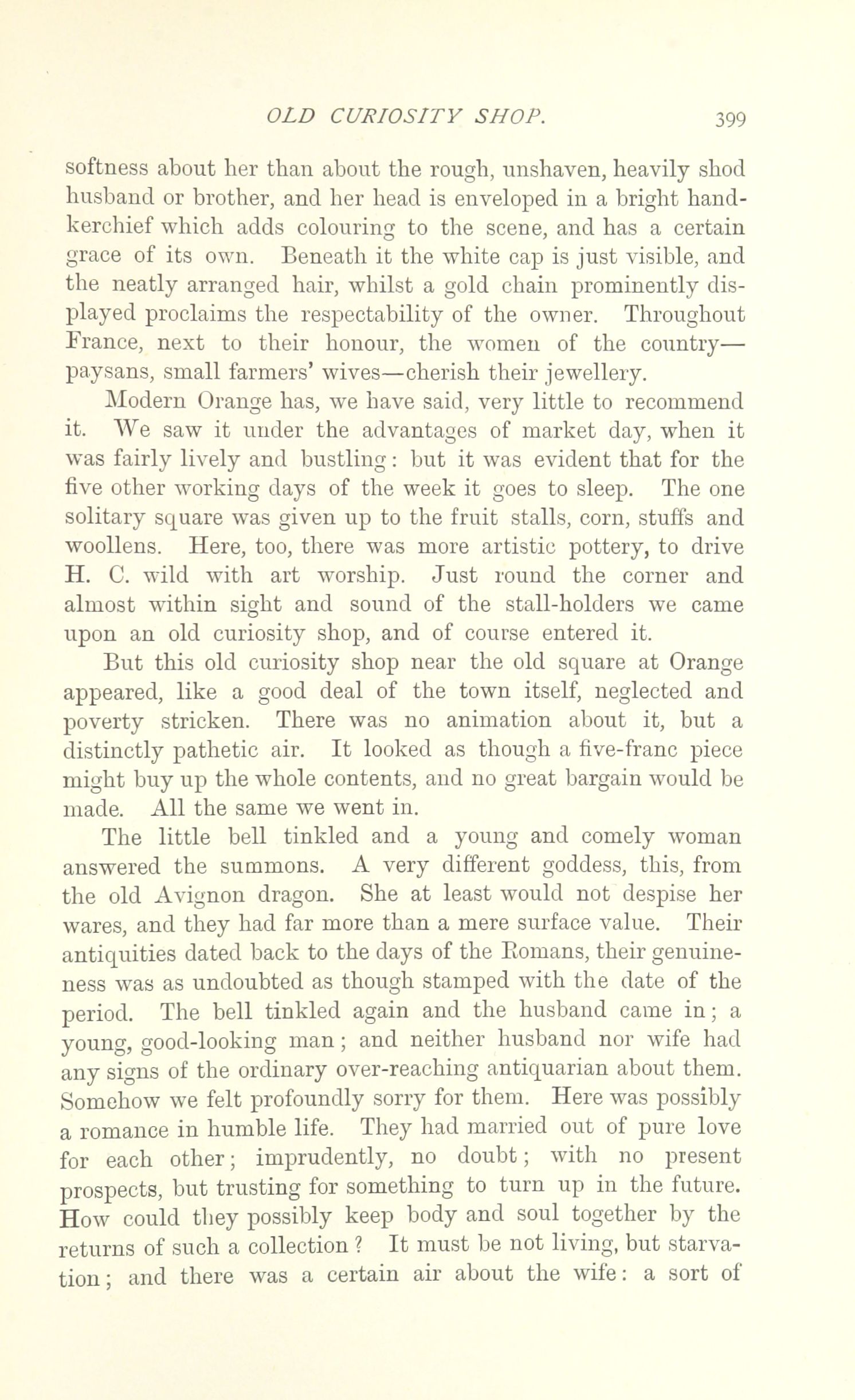 OLD CURIOSITY SHOP. 399

softness about her than about the rough, unshaven, heavily shod husband or brother, and her head is enveloped in a bright handkerchief which adds colouring to the scene, and has a certain grace of its own. Beneath it the white cap is just visible, and the neatly arranged hair, whilst a gold chain prominently displayed proclaims the respectability of the owner. Throughout France, next to their honour, the women of the country—paysans, small farmers' wives—cherish their jewellery.

Modern Orange has, we have said, very little to recommend it. We saw it under the advantages of market day, when it was fairly lively and bustling: but it was evident that for the five other working days of the week it goes to sleep. The one solitary square was given up to the fruit stalls, corn, stuffs and woollens. Here, too, there was more artistic pottery, to drive H. C. wild with art worship. Just round the corner and almost within sight and sound of the stall-holders we came upon an old curiosity shop, and of course entered it.

But this old curiosity shop near the old square at Orange appeared, like a good deal of the town itself, neglected and poverty stricken. There was no animation about it, but a distinctly pathetic air. It looked as though a five-franc piece might buy up the whole contents, and no great bargain would be made. All the same we went in.

The little bell tinkled and a young and comely woman answered the summons. A very different goddess, this, from the old Avignon dragon. She at least would not despise her wares, and they had far more than a mere surface value. Their antiquities dated back to the days of the Romans, their genuineness was as undoubted as though stamped with the date of the period. The bell tinkled again and the husband came in; a young, good-looking man; and neither husband nor wife had any signs of the ordinary over-reaching antiquarian about them. Somehow we felt profoundly sorry for them. Here was possibly a romance in humble life. They had married out of pure love for each other; imprudently, no doubt; with no present prospects, but trusting for something to turn up in the future. How could they possibly keep body and soul together by the returns of such a collection? It must be not living, but starvation; and there was a certain air about the wife: a sort of